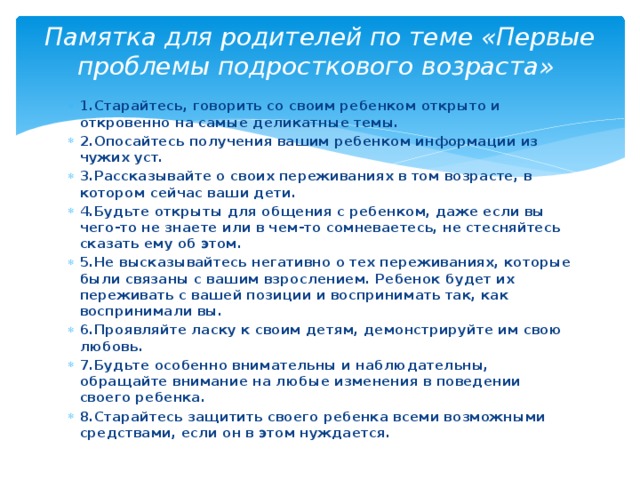 Памятка для родителей по теме «Первые проблемы подросткового возраста»

1.Старайтесь, говорить со своим ребенком открыто и откровенно на самые деликатные темы.

2.Опосайтесь получения вашим ребенком информации из чужих уст.

3.Рассказывайте о своих переживаниях в том возрасте, в котором сейчас ваши дети.

4.Будьте открыты для общения с ребенком, даже если вы чего-то не знаете или в чем-то сомневаетесь, не стесняйтесь сказать ему об этом.

5.Не высказывайтесь негативно о тех переживаниях, которые были связаны с вашим взрослением. Ребенок будет их переживать с вашей позиции и воспринимать так, как воспринимали вы.

6.Проявляйте ласку к своим детям, демонстрируйте им свою любовь.

7.Будьте особенно внимательны и наблюдательны, обращайте внимание на любые изменения в поведении своего ребенка.

8.Старайтесь защитить своего ребенка всеми возможными средствами, если он в этом нуждается.